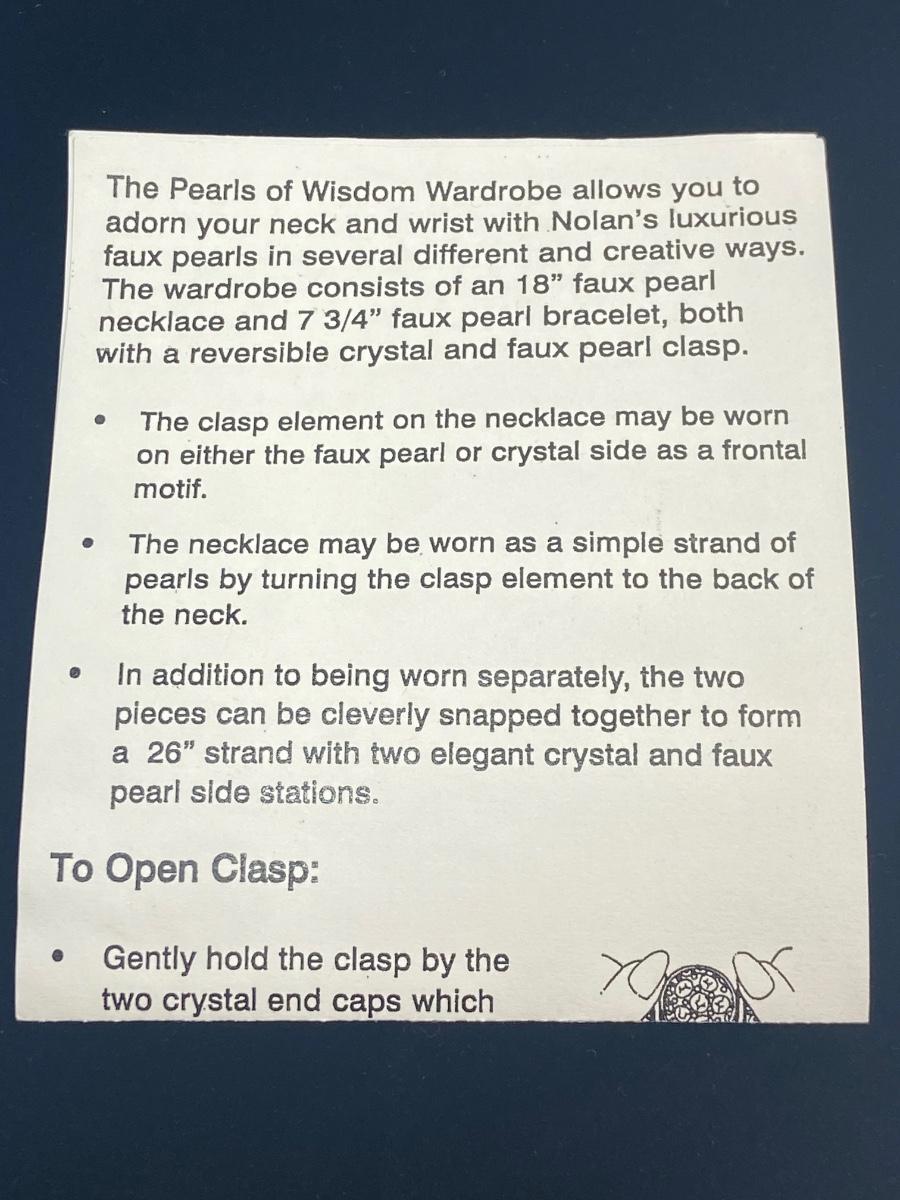 The Pearls of Wisdom Wardrobe allows you to adorn your neck and wrist with Nolan's luxurious faux pearls in several different and creative ways. The wardrobe consists of an 18" faux pearl necklace and 7 3/4" faux pearl bracelet, both with a reversible crystal and faux pearl clasp.

• The clasp element on the necklace may be worn on either the faux pearl or crystal side as a frontal motif.

• The necklace may be worn as a simple strand of pearls by turning the clasp element to the back of the neck.

• In addition to being worn separately, the two pieces can be cleverly snapped together to form a 26" strand with two elegant crystal and faux pearl side stations.

To Open Clasp:

• Gently hold the clasp by the two crystal end caps which